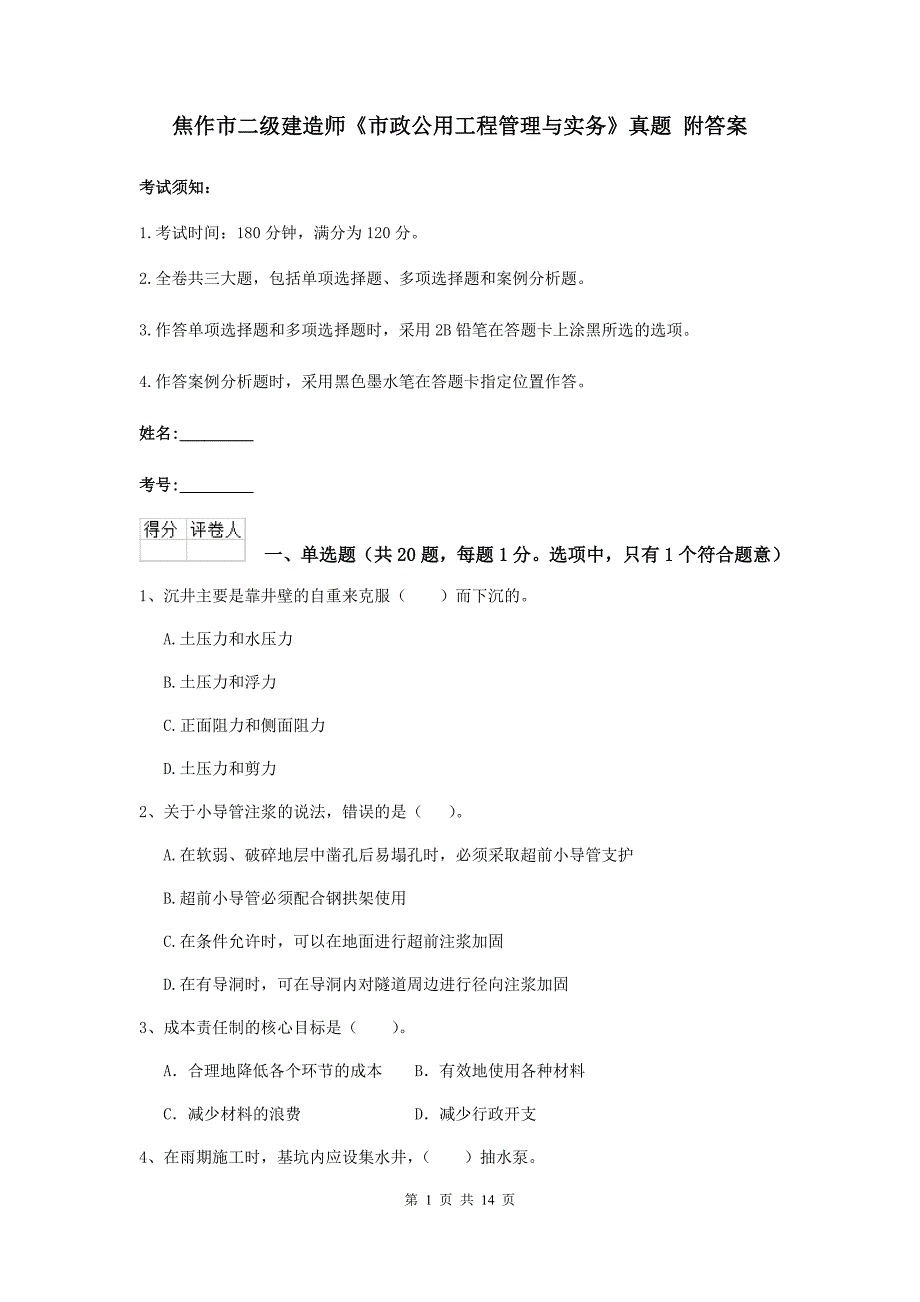 焦作市二级建造师《市政公用工程管理与实务》真题 附答案

考试须知：

1.考试时间：180 分钟，满分为 120 分。

2.全卷共三大题，包括单项选择题、多项选择题和案例分析题。

3.作答单项选择题和多项选择题时，采用 2B 铅笔在答题卡上涂黑所选的选项。

4.作答案例分析题时，采用黑色墨水笔在答题卡指定位置作答。

姓名：_________

考号：_________

| 得分 | 评卷人 |
|---|---|
| | |

一、单选题（共 20 题，每题 1 分。选项中，只有 1 个符合题意）

1、沉井主要是靠井壁的自重来克服（　　）而下沉的。

A.土压力和水压力

B.土压力和浮力

C.正面阻力和侧面阻力

D.土压力和剪力

2、关于小导管注浆的说法，错误的是（　　）。

A.在软弱、破碎地层中凿孔后易塌孔时，必须采取超前小导管支护

B.超前小导管必须配合钢拱架使用

C.在条件允许时，可以在地面进行超前注浆加固

D.在有导洞时，可在导洞内对隧道周边进行径向注浆加固

3、成本责任制的核心目标是（　　）。

A. 合理地降低各个环节的成本　　B. 有效地使用各种材料

C. 减少材料的浪费　　D. 减少行政开支

4、在雨期施工时，基坑内应设集水井，（　　）抽水泵。

第 1 页 共 14 页